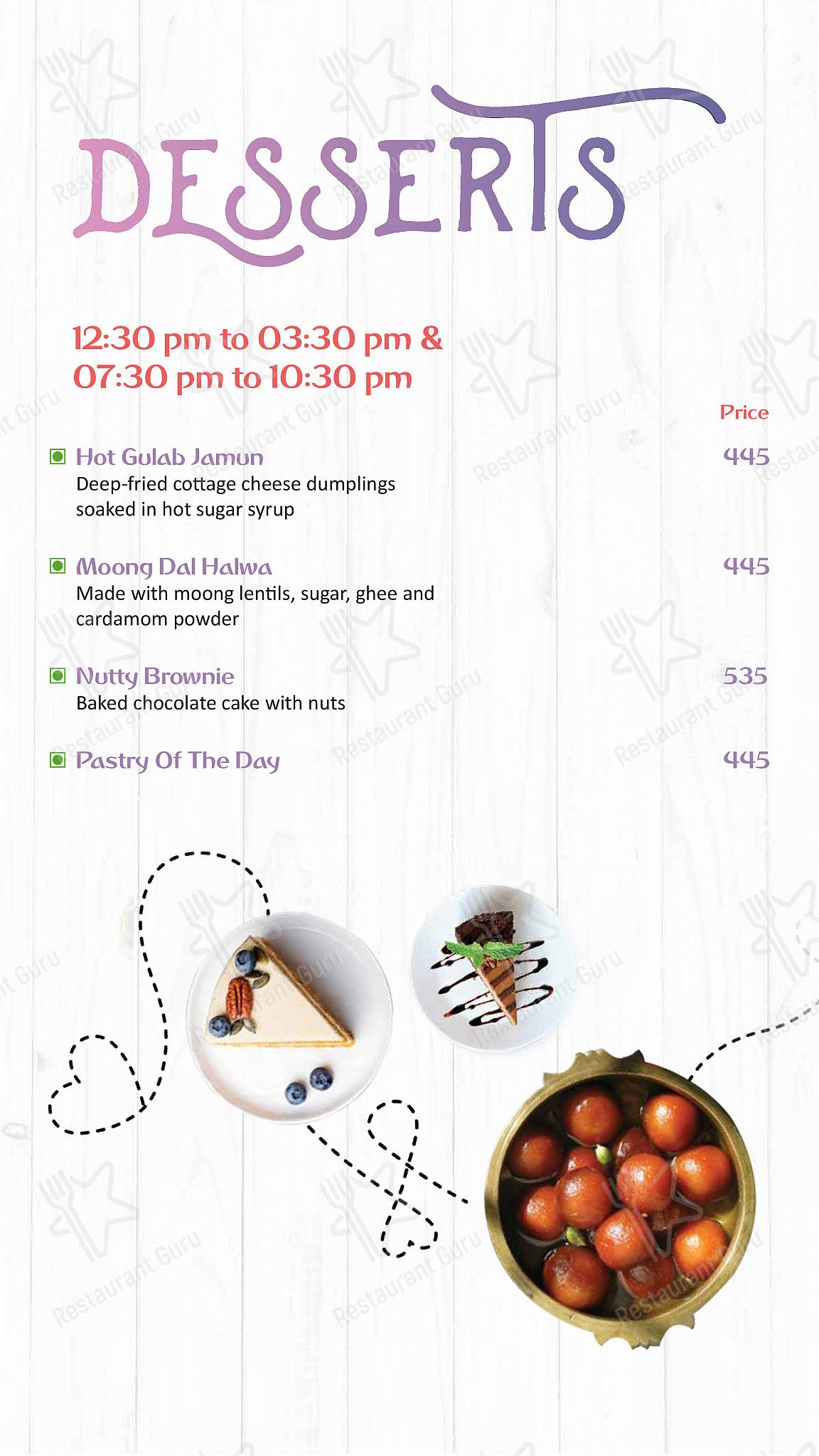 DESSERTS

12:30 pm to 03:30 pm &
07:30 pm to 10:30 pm

Price

Hot Gulab Jamun 445
Deep-fried cottage cheese dumplings soaked in hot sugar syrup

Moong Dal Halwa 445
Made with moong lentils, sugar, ghee and cardamom powder

Nutty Brownie 535
Baked chocolate cake with nuts

Pastry Of The Day 445

Restaurant Guru